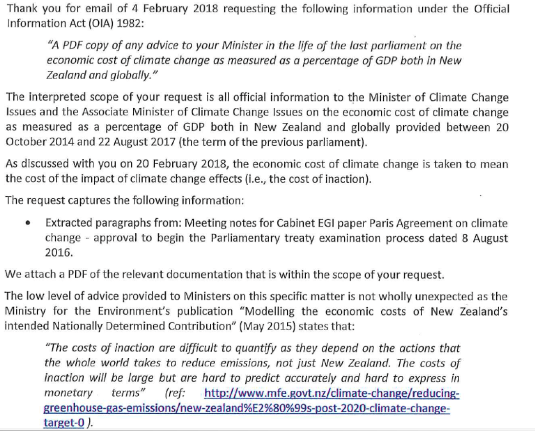 Thank you for email of 4 February 2018 requesting the following information under the Official Information Act (OIA) 1982:

"A PDF copy of any advice to your Minister in the life of the last parliament on the economic cost of climate change as measured as a percentage of GDP both in New Zealand and globally."

The interpreted scope of your request is all official information to the Minister of Climate Change Issues and the Associate Minister of Climate Change Issues on the economic cost of climate change as measured as a percentage of GDP both in New Zealand and globally provided between 20 October 2014 and 22 August 2017 (the term of the previous parliament).

As discussed with you on 20 February 2018, the economic cost of climate change is taken to mean the cost of the impact of climate change effects (i.e., the cost of inaction).

The request captures the following information:

• Extracted paragraphs from: Meeting notes for Cabinet EGI paper Paris Agreement on climate change - approval to begin the Parliamentary treaty examination process dated 8 August 2016.

We attach a PDF of the relevant documentation that is within the scope of your request.

The low level of advice provided to Ministers on this specific matter is not wholly unexpected as the Ministry for the Environment's publication "Modelling the economic costs of New Zealand's intended Nationally Determined Contribution" (May 2015) states that:

"The costs of inaction are difficult to quantify as they depend on the actions that the whole world takes to reduce emissions, not just New Zealand. The costs of inaction will be large but are hard to predict accurately and hard to express in monetary terms" (ref: http://www.mfe.govt.nz/climate-change/reducing-greenhouse-gas-emissions/new-zealand%E2%80%99s-post-2020-climate-change-target-0 ).